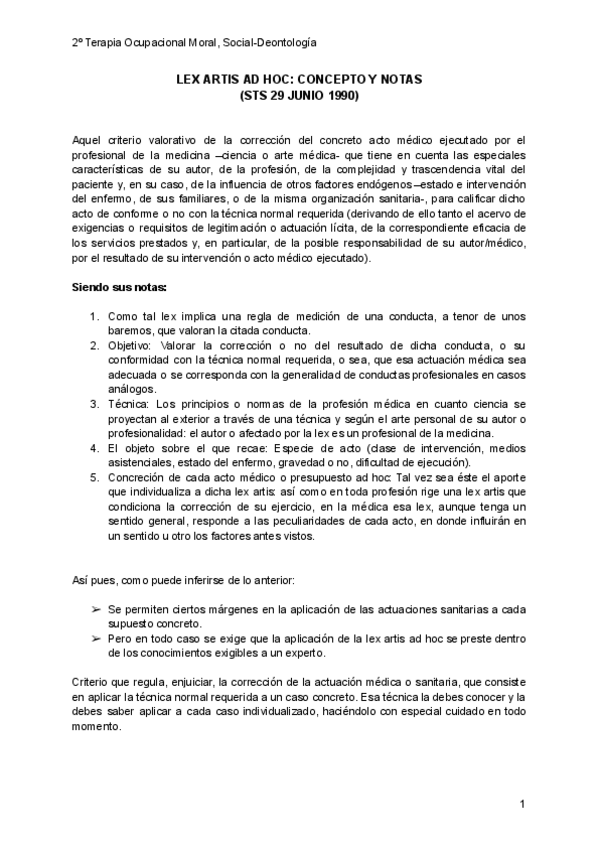 2º Terapia Ocupacional Moral, Social-Deontología

LEX ARTIS AD HOC: CONCEPTO Y NOTAS
(STS 29 JUNIO 1990)

Aquel criterio valorativo de la corrección del concreto acto médico ejecutado por el profesional de la medicina –ciencia o arte médica- que tiene en cuenta las especiales características de su autor, de la profesión, de la complejidad y trascendencia vital del paciente y, en su caso, de la influencia de otros factores endógenos –estado e intervención del enfermo, de sus familiares, o de la misma organización sanitaria-, para calificar dicho acto de conforme o no con la técnica normal requerida (derivando de ello tanto el acervo de exigencias o requisitos de legitimación o actuación lícita, de la correspondiente eficacia de los servicios prestados y, en particular, de la posible responsabilidad de su autor/médico, por el resultado de su intervención o acto médico ejecutado).

Siendo sus notas:

1. Como tal lex implica una regla de medición de una conducta, a tenor de unos baremos, que valoran la citada conducta.
2. Objetivo: Valorar la corrección o no del resultado de dicha conducta, o su conformidad con la técnica normal requerida, o sea, que esa actuación médica sea adecuada o se corresponda con la generalidad de conductas profesionales en casos análogos.
3. Técnica: Los principios o normas de la profesión médica en cuanto ciencia se proyectan al exterior a través de una técnica y según el arte personal de su autor o profesionalidad: el autor o afectado por la lex es un profesional de la medicina.
4. El objeto sobre el que recae: Especie de acto (clase de intervención, medios asistenciales, estado del enfermo, gravedad o no, dificultad de ejecución).
5. Concreción de cada acto médico o presupuesto ad hoc: Tal vez sea éste el aporte que individualiza a dicha lex artis: así como en toda profesión rige una lex artis que condiciona la corrección de su ejercicio, en la médica esa lex, aunque tenga un sentido general, responde a las peculiaridades de cada acto, en donde influirán en un sentido u otro los factores antes vistos.

Así pues, como puede inferirse de lo anterior:

➢ Se permiten ciertos márgenes en la aplicación de las actuaciones sanitarias a cada supuesto concreto.
➢ Pero en todo caso se exige que la aplicación de la lex artis ad hoc se preste dentro de los conocimientos exigibles a un experto.

Criterio que regula, enjuiciar, la corrección de la actuación médica o sanitaria, que consiste en aplicar la técnica normal requerida a un caso concreto. Esa técnica la debes conocer y la debes saber aplicar a cada caso individualizado, haciéndolo con especial cuidado en todo momento.

1